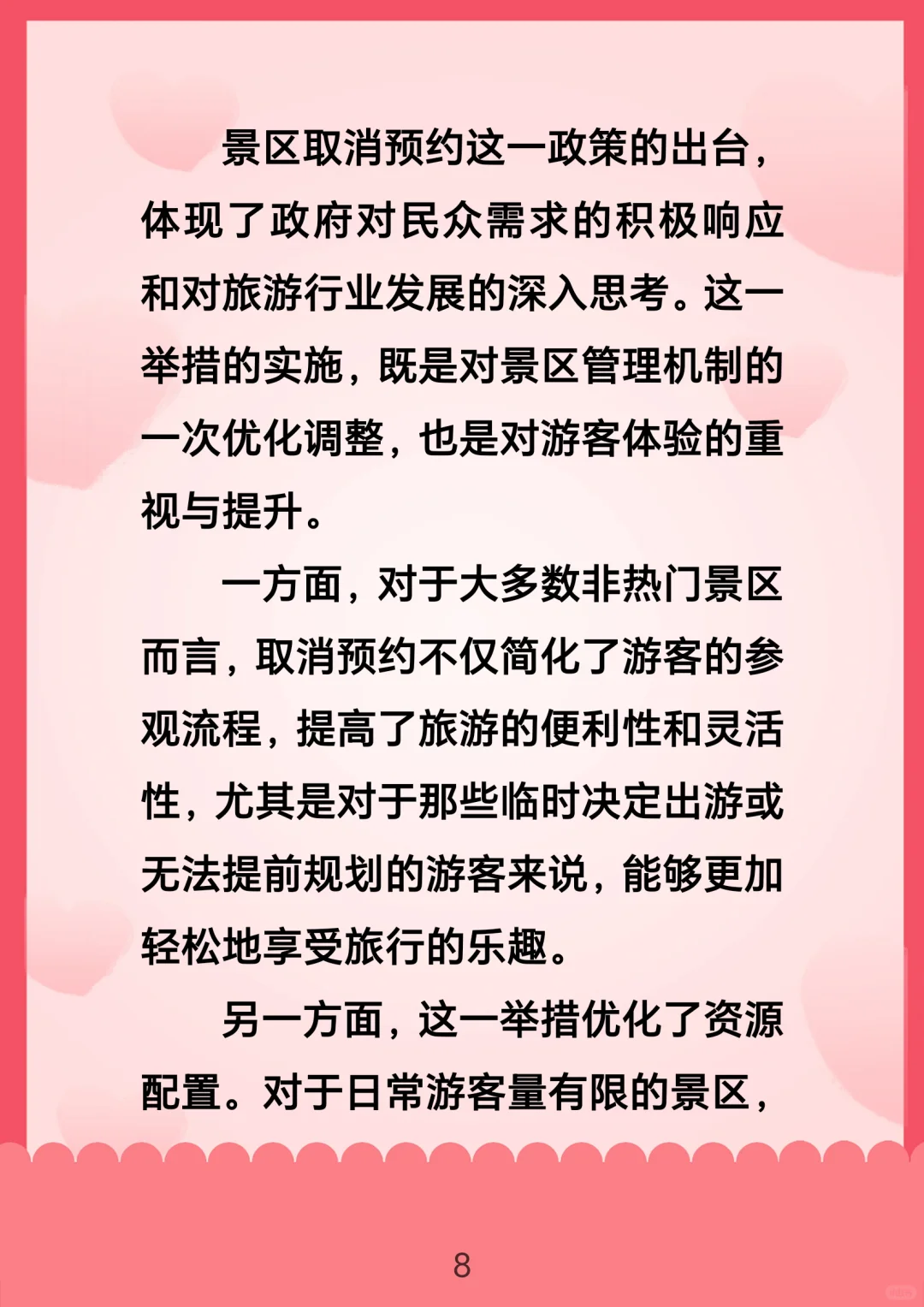 景区取消预约这一政策的出台，体现了政府对民众需求的积极响应和对旅游行业发展的深入思考。这一举措的实施，既是对景区管理机制的一次优化调整，也是对游客体验的重视与提升。

一方面，对于大多数非热门景区而言，取消预约不仅简化了游客的参观流程，提高了旅游的便利性和灵活性，尤其是对于那些临时决定出游或无法提前规划的游客来说，能够更加轻松地享受旅行的乐趣。

另一方面，这一举措优化了资源配置。对于日常游客量有限的景区，

8